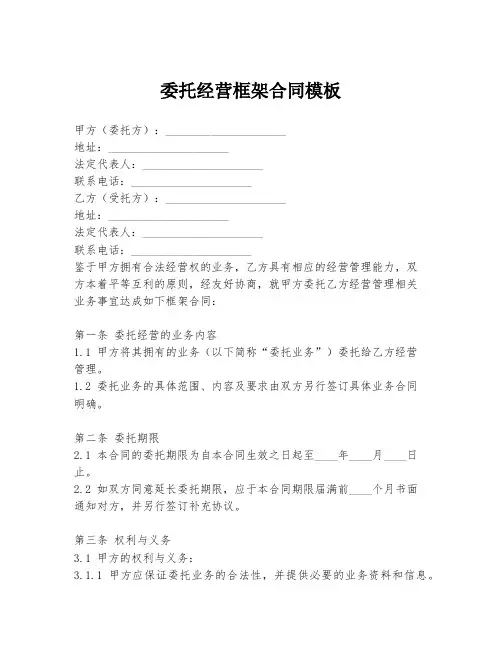 委托经营框架合同模板

甲方（委托方）：____________________
地址：____________________
法定代表人：____________________
联系电话：____________________
乙方（受托方）：____________________
地址：____________________
法定代表人：____________________
联系电话：____________________
鉴于甲方拥有合法经营权的业务，乙方具有相应的经营管理能力，双方本着平等互利的原则，经友好协商，就甲方委托乙方经营管理相关业务事宜达成如下框架合同：

第一条 委托经营的业务内容
1.1 甲方将其拥有的业务（以下简称“委托业务”）委托给乙方经营管理。
1.2 委托业务的具体范围、内容及要求由双方另行签订具体业务合同明确。

第二条 委托期限
2.1 本合同的委托期限为自本合同生效之日起至____年____月____日止。
2.2 如双方同意延长委托期限，应于本合同期限届满前____个月书面通知对方，并另行签订补充协议。

第三条 权利与义务
3.1 甲方的权利与义务：
3.1.1 甲方应保证委托业务的合法性，并提供必要的业务资料和信息。